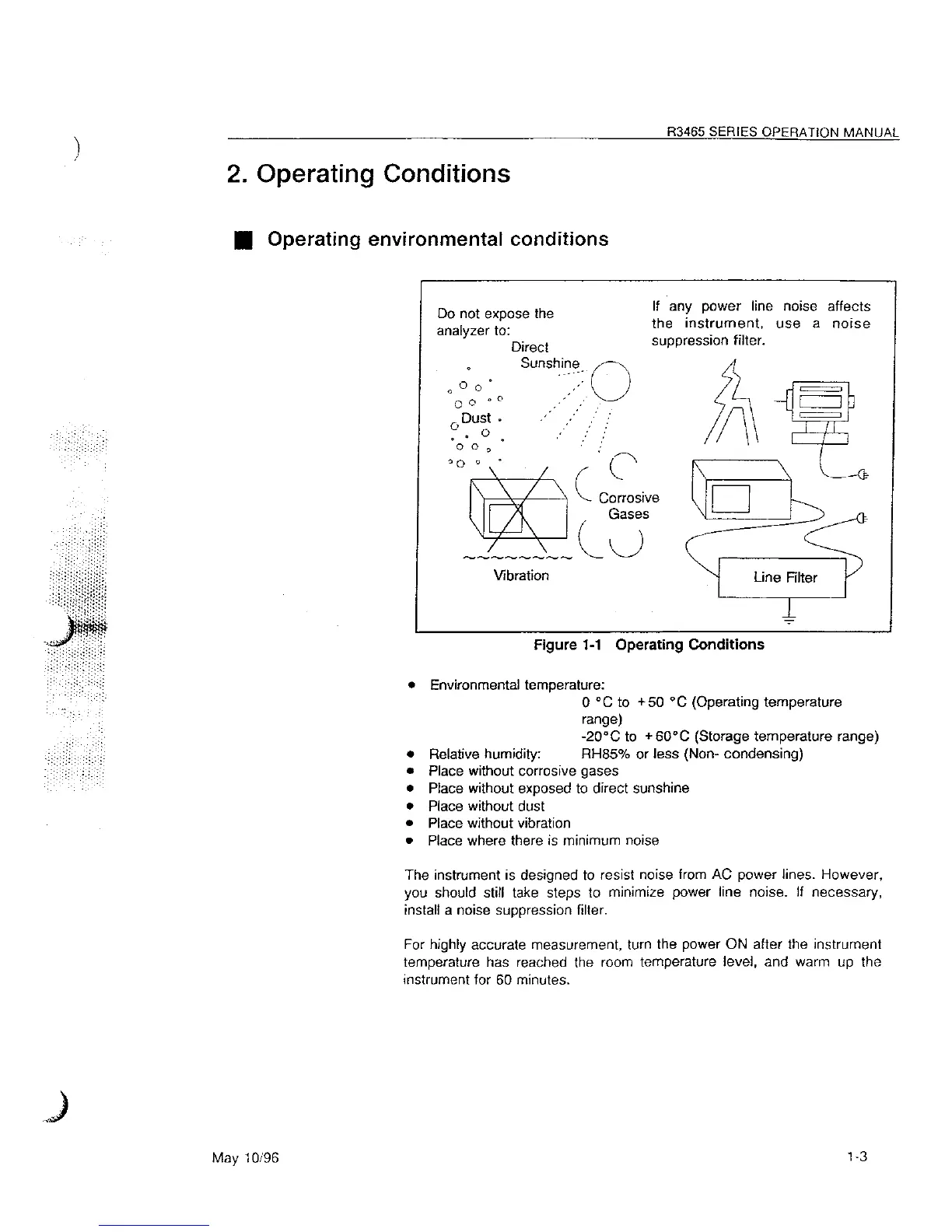 R3465 SERIES OPERATION MANUAL

2. Operating Conditions

■ Operating environmental conditions

Do not expose the analyzer to:

Direct Sunshine

Dust

Corrosive Gases

Vibration

If any power line noise affects the instrument, use a noise suppression filter.

Line Filter

Figure 1-1 Operating Conditions

• Environmental temperature:
0 °C to +50 °C (Operating temperature range)
-20°C to +60°C (Storage temperature range)
• Relative humidity: RH85% or less (Non- condensing)
• Place without corrosive gases
• Place without exposed to direct sunshine
• Place without dust
• Place without vibration
• Place where there is minimum noise

The instrument is designed to resist noise from AC power lines. However, you should still take steps to minimize power line noise. If necessary, install a noise suppression filter.

For highly accurate measurement, turn the power ON after the instrument temperature has reached the room temperature level, and warm up the instrument for 60 minutes.

May 10/96

1-3